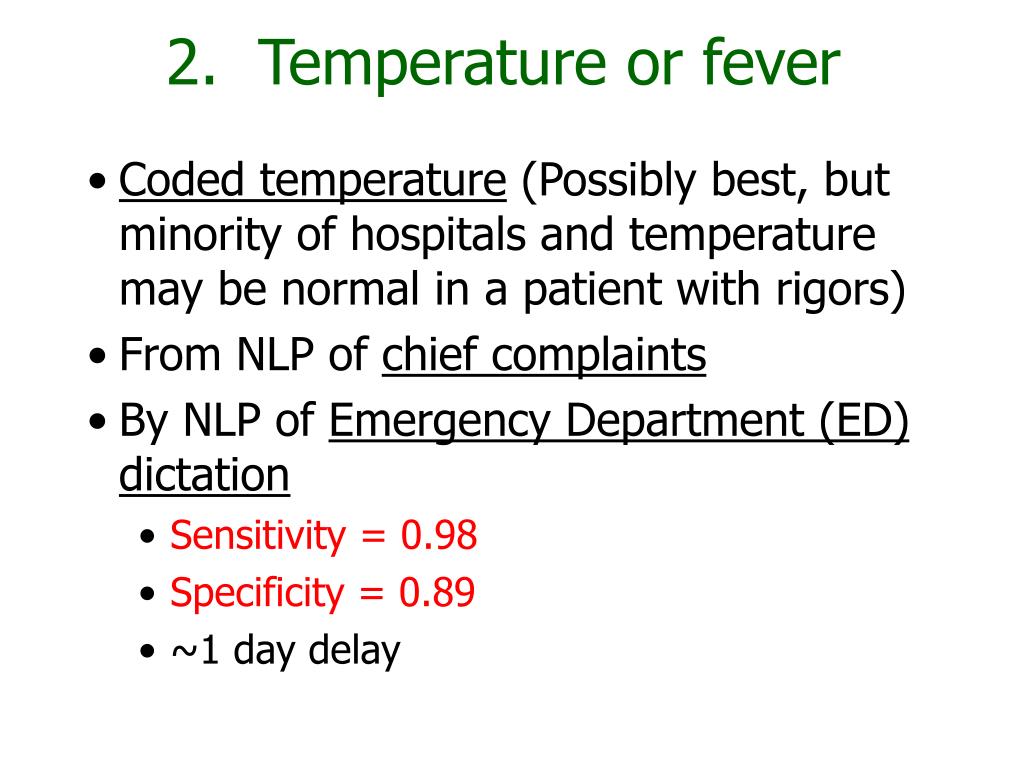 2. Temperature or fever

• Coded temperature (Possibly best, but minority of hospitals and temperature may be normal in a patient with rigors)
• From NLP of chief complaints
• By NLP of Emergency Department (ED) dictation
  • Sensitivity = 0.98
  • Specificity = 0.89
  • ~1 day delay